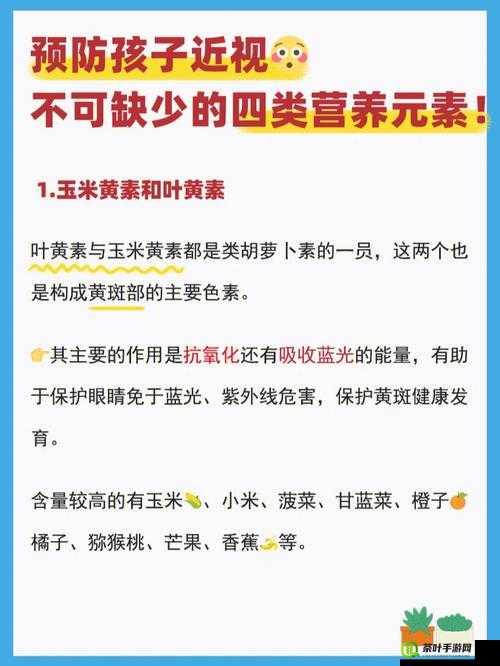 预防孩子近视
不可缺少的四类营养元素！

1.玉米黄素和叶黄素

叶黄素与玉米黄素都是类胡萝卜素的一员，这两个也是构成黄斑部的主要色素。

其主要的作用是抗氧化还有吸收蓝光的能量，有助于保护眼睛免于蓝光、紫外线危害，保护黄斑健康发育。

含量较高的有玉米、小米、菠菜、甘蓝菜、橙子橘子、猕猴桃、芒果、香蕉等。

茶叶手游网